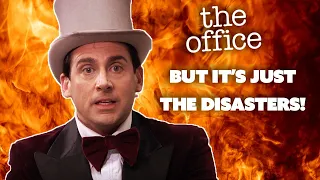 the office

BUT IT'S JUST THE DISASTERS!